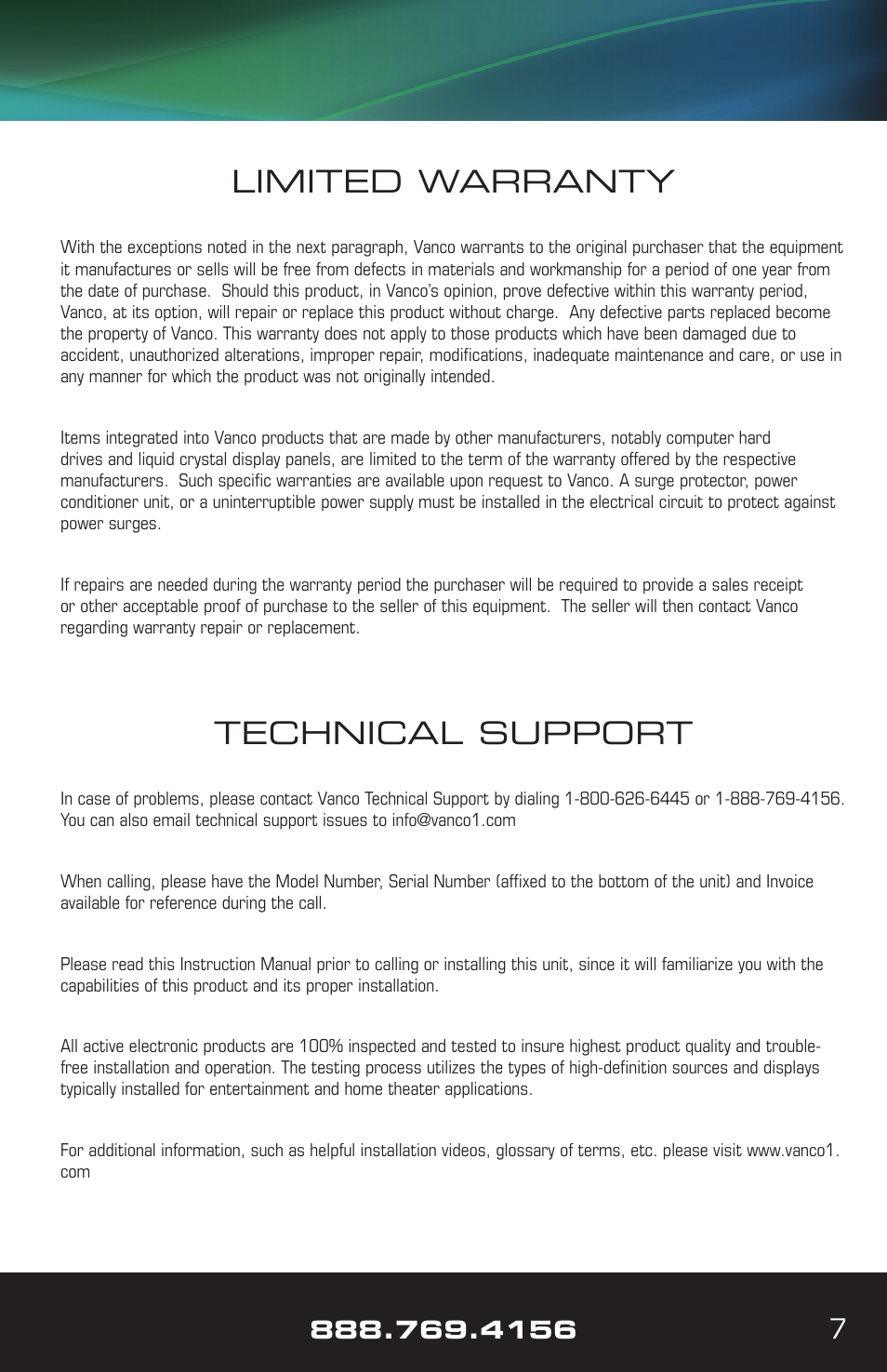 LIMITED WARRANTY

With the exceptions noted in the next paragraph, Vanco warrants to the original purchaser that the equipment it manufactures or sells will be free from defects in materials and workmanship for a period of one year from the date of purchase. Should this product, in Vanco's opinion, prove defective within this warranty period, Vanco, at its option, will repair or replace this product without charge. Any defective parts replaced become the property of Vanco. This warranty does not apply to those products which have been damaged due to accident, unauthorized alterations, improper repair, modifications, inadequate maintenance and care, or use in any manner for which the product was not originally intended.

Items integrated into Vanco products that are made by other manufacturers, notably computer hard drives and liquid crystal display panels, are limited to the term of the warranty offered by the respective manufacturers. Such specific warranties are available upon request to Vanco. A surge protector, power conditioner unit, or a uninterruptible power supply must be installed in the electrical circuit to protect against power surges.

If repairs are needed during the warranty period the purchaser will be required to provide a sales receipt or other acceptable proof of purchase to the seller of this equipment. The seller will then contact Vanco regarding warranty repair or replacement.

TECHNICAL SUPPORT

In case of problems, please contact Vanco Technical Support by dialing 1-800-626-6445 or 1-888-769-4156. You can also email technical support issues to info@vanco1.com

When calling, please have the Model Number, Serial Number (affixed to the bottom of the unit) and Invoice available for reference during the call.

Please read this Instruction Manual prior to calling or installing this unit, since it will familiarize you with the capabilities of this product and its proper installation.

All active electronic products are 100% inspected and tested to insure highest product quality and trouble-free installation and operation. The testing process utilizes the types of high-definition sources and displays typically installed for entertainment and home theater applications.

For additional information, such as helpful installation videos, glossary of terms, etc. please visit www.vanco1.com

888.769.4156

7